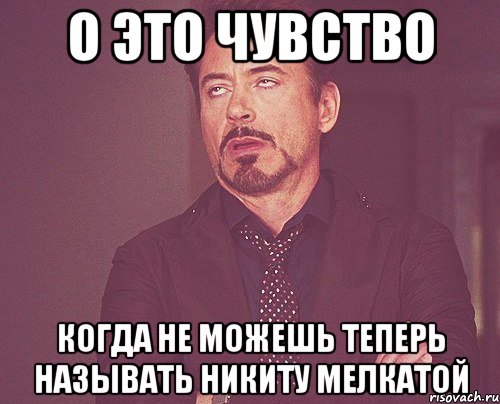 О ЭТО ЧУВСТВО

КОГДА НЕ МОЖЕШЬ ТЕПЕРЬ НАЗЫВАТЬ НИКИТУ МЕЛКАТОЙ

risovach.ru